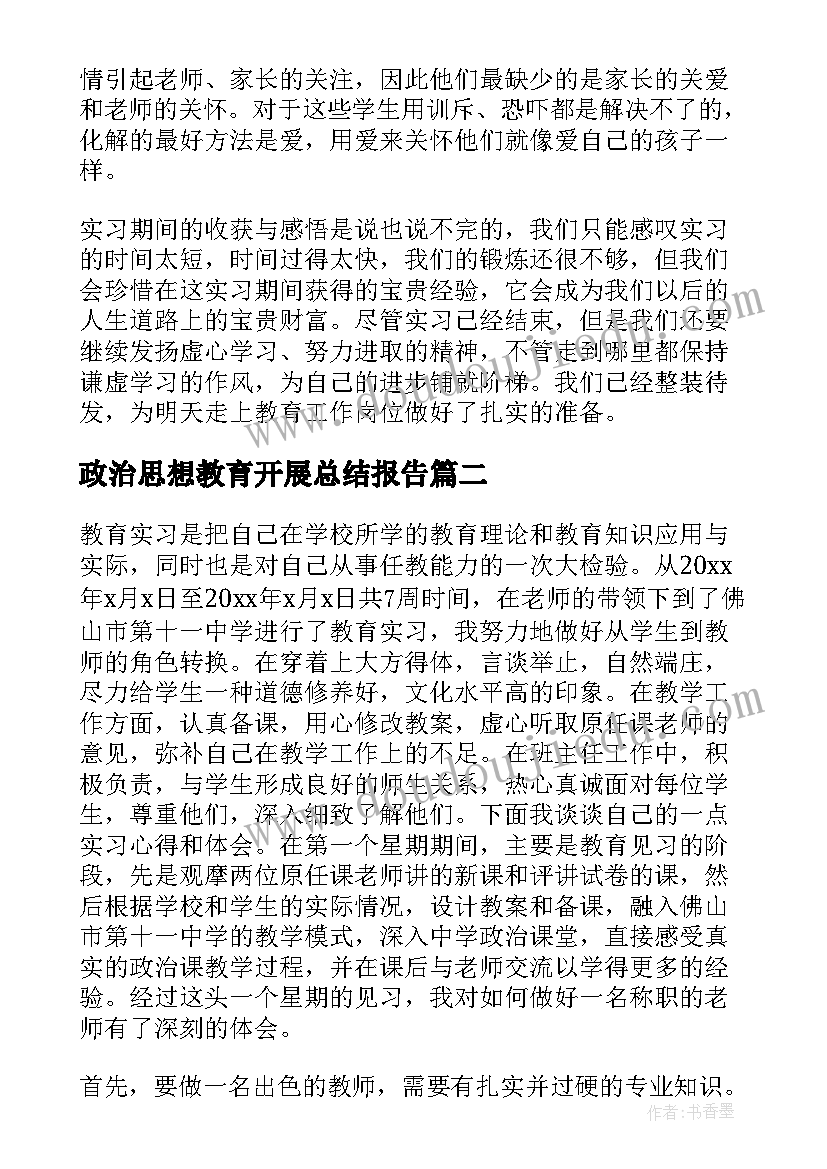 情引起老师、家长的关注，因此他们最缺少的是家长的关爱和老师的关怀。对于这些学生用训斥、恐吓都是解决不了的，化解的最好方法是爱，用爱来关怀他们就像爱自己的孩子一样。

实习期间的收获与感悟是说也说不完的，我们只能感叹实习的时间太短，时间过得太快，我们的锻炼还很不够，但我们会珍惜在这实习期间获得的宝贵经验，它会成为我们以后的人生道路上的宝贵财富。尽管实习已经结束，但是我们还要继续发扬虚心学习、努力进取的精神，不管走到哪里都保持谦虚学习的作风，为自己的进步铺就阶梯。我们已经整装待发，为明天走上教育工作岗位做好了扎实的准备。

政治思想教育开展总结报告篇二

教育实习是把自己在学校所学的教育理论和教育知识应用与实际，同时也是对自己从事任教能力的一次大检验。从20xx年x月x日至20xx年x月x日共7周时间，在老师的带领下到了佛山市第十一中学进行了教育实习，我努力地做好从学生到教师的角色转换。在穿着上大方得体，言谈举止，自然端庄，尽力给学生一种道德修养好，文化水平高的印象。在教学工作方面，认真备课，用心修改教案，虚心听取原任课老师的意见，弥补自己在教学工作上的不足。在班主任工作中，积极负责，与学生形成良好的师生关系，热心真诚面对每位学生，尊重他们，深入细致了解他们。下面我谈谈自己的一点实习心得和体会。在第一个星期期间，主要是教育见习的阶段，先是观摩两位原任课老师讲的新课和评讲试卷的课，然后根据学校和学生的实际情况，设计教案和备课，融入佛山市第十一中学的教学模式，深入中学政治课堂，直接感受真实的政治课教学过程，并在课后与老师交流以学得更多的经验。经过这头一个星期的见习，我对如何做好一名称职的老师有了深刻的体会。

首先，要做一名出色的教师，需要有扎实并过硬的专业知识。

作者：书香墨